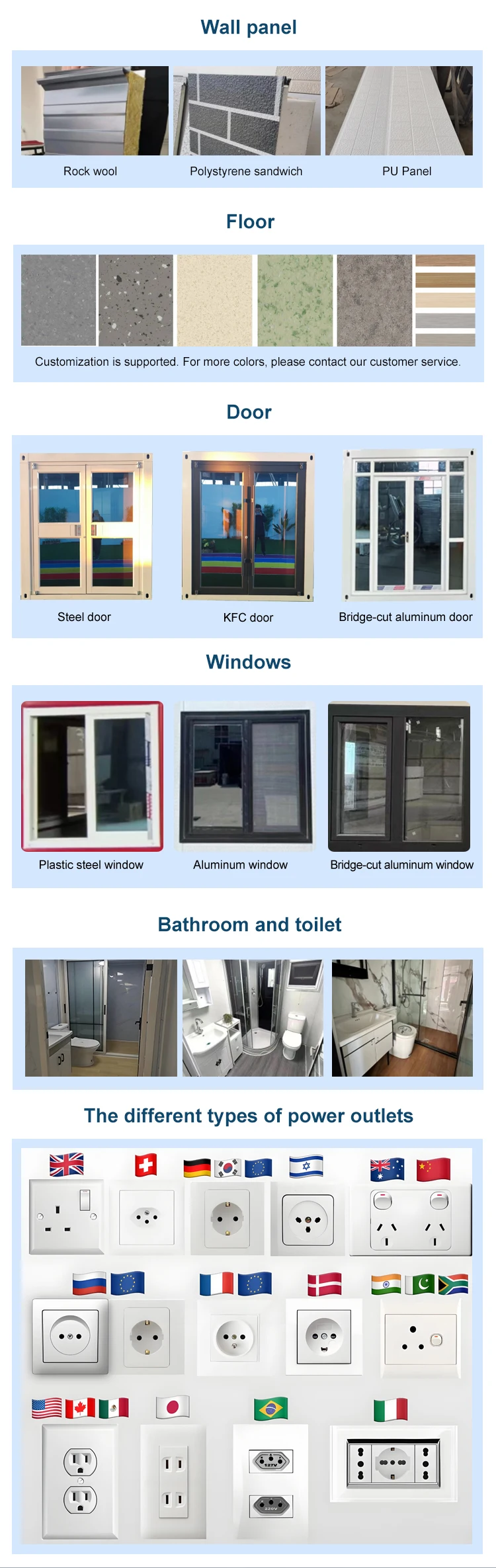 Wall panel

Rock wool

Polystyrene sandwich

PU Panel

Floor

Customization is supported. For more colors, please contact our customer service.

Door

Steel door

KFC door

Bridge-cut aluminum door

Windows

Plastic steel window

Aluminum window

Bridge-cut aluminum window

Bathroom and toilet

The different types of power outlets